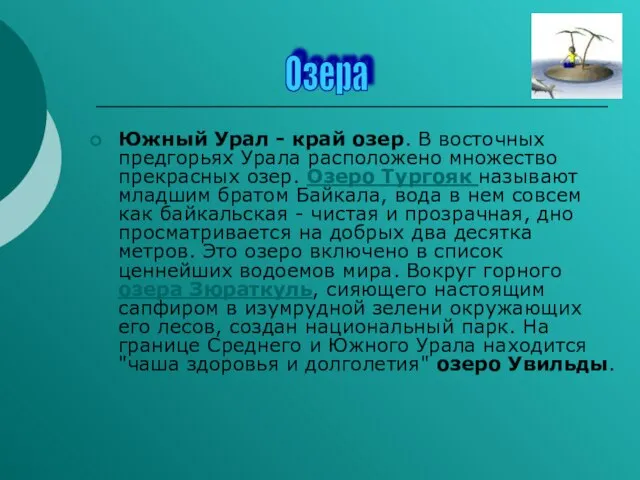 Озера

Южный Урал - край озер. В восточных предгорьях Урала расположено множество прекрасных озер. Озеро Тургояк называют младшим братом Байкала, вода в нем совсем как байкальская - чистая и прозрачная, дно просматривается на добрых два десятка метров. Это озеро включено в список ценнейших водоемов мира. Вокруг горного озера Зюраткуль, сияющего настоящим сапфиром в изумрудной зелени окружающих его лесов, создан национальный парк. На границе Среднего и Южного Урала находится "чаша здоровья и долголетия" озеро Увильды.